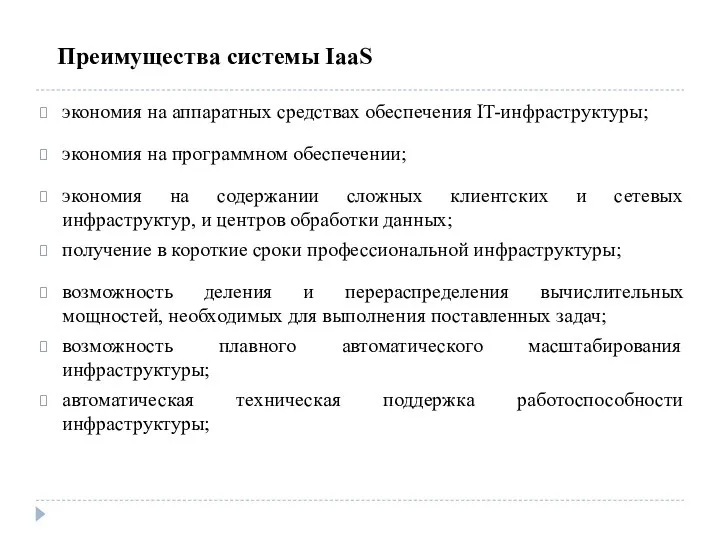 Преимущества системы IaaS

экономия на аппаратных средствах обеспечения IT-инфраструктуры;

экономия на программном обеспечении;

экономия на содержании сложных клиентских и сетевых инфраструктур, и центров обработки данных;

получение в короткие сроки профессиональной инфраструктуры;

возможность деления и перераспределения вычислительных мощностей, необходимых для выполнения поставленных задач;

возможность плавного автоматического масштабирования инфраструктуры;

автоматическая техническая поддержка работоспособности инфраструктуры;